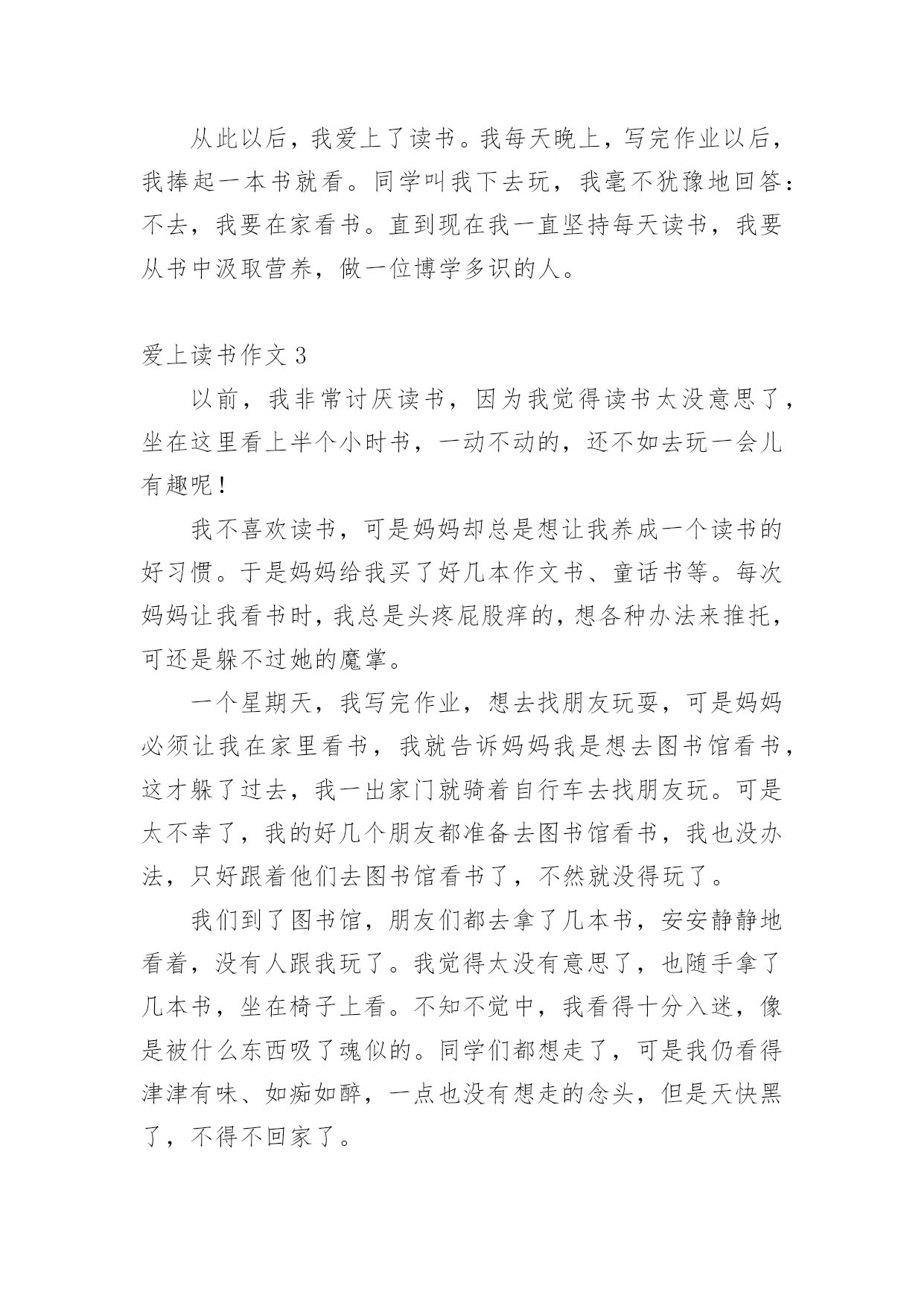 从此以后，我爱上了读书。我每天晚上，写完作业以后，我捧起一本书就看。同学叫我下去玩，我毫不犹豫地回答：不去，我要在家看书。直到现在我一直坚持每天读书，我要从书中汲取营养，做一位博学多识的人。

爱上读书作文 3

以前，我非常讨厌读书，因为我觉得读书太没意思了，坐在这里看上半个小时书，一动不动的，还不如去玩一会儿有趣呢！

我不喜欢读书，可是妈妈却总是想让我养成一个读书的好习惯。于是妈妈给我买了好几本作文书、童话书等。每次妈妈让我看书时，我总是头疼屁股痒的，想各种办法来推托，可还是躲不过她的魔掌。

一个星期天，我写完作业，想去找朋友玩耍，可是妈妈必须让我在家里看书，我就告诉妈妈我是想去图书馆看书，这才躲了过去，我一出家门就骑着自行车去找朋友玩。可是太不幸了，我的好几个朋友都准备去图书馆看书，我也没办法，只好跟着他们去图书馆看书了，不然就没得玩了。

我们到了图书馆，朋友们都去拿了几本书，安安静静地看着，没有人跟我玩了。我觉得太没有意思了，也随手拿了几本书，坐在椅子上看。不知不觉中，我看得十分入迷，像是被什么东西吸了魂似的。同学们都想走了，可是我仍看得津津有味、如痴如醉，一点也没有想走的念头，但是天快黑了，不得不回家了。